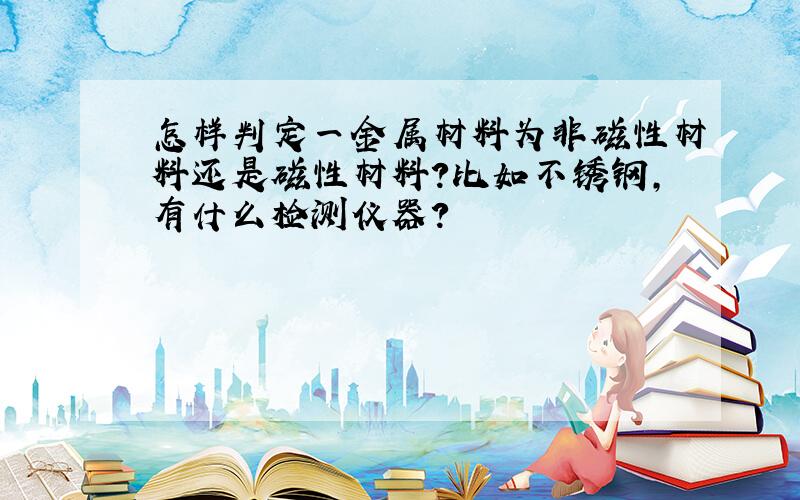 怎样判定一金属材料为非磁性材料还是磁性材料?比如不锈钢,有什么检测仪器?